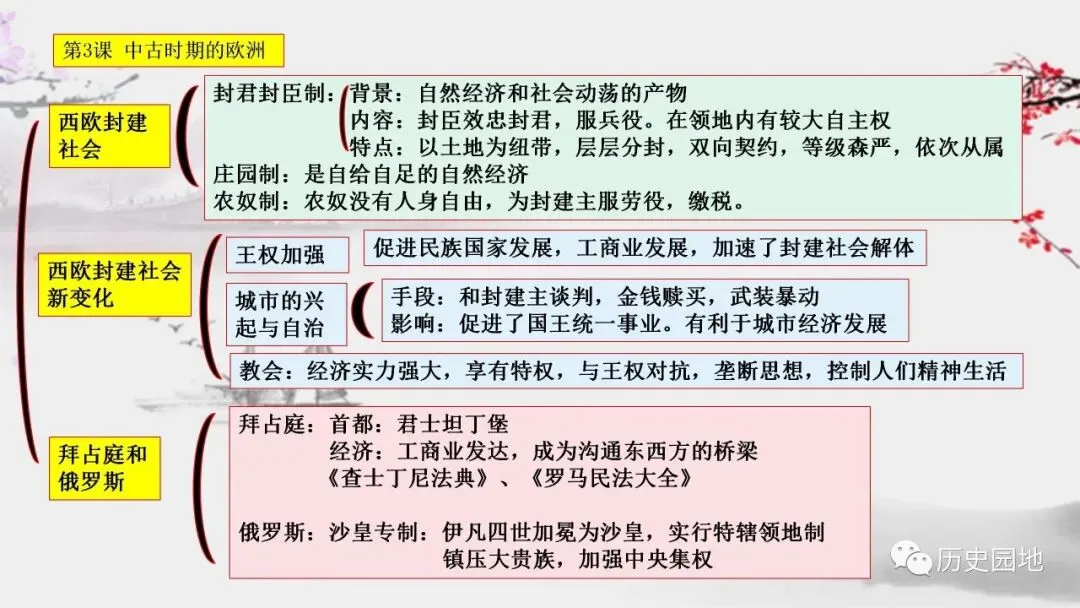 第3课 中古时期的欧洲

西欧封建社会

封君封臣制：背景：自然经济和社会动荡的产物
内容：封臣效忠封君，服兵役。在领地内有较大自主权
特点：以土地为纽带，层层分封，双向契约，等级森严，依次从属
庄园制：是自给自足的自然经济
农奴制：农奴没有人身自由，为封建主服劳役，缴税。

西欧封建社会新变化

王权加强
促进民族国家发展，工商业发展，加速了封建社会解体

城市的兴起与自治
手段：和封建主谈判，金钱赎买，武装暴动
影响：促进了国王统一事业。有利于城市经济发展

教会：经济实力强大，享有特权，与王权对抗，垄断思想，控制人们精神生活

拜占庭和俄罗斯

拜占庭：首都：君士坦丁堡
经济：工商业发达，成为沟通东西方的桥梁
《查士丁尼法典》、《罗马民法大全》

俄罗斯：沙皇专制：伊凡四世加冕为沙皇，实行特辖领地制
镇压大贵族，加强中央集权

历史园地